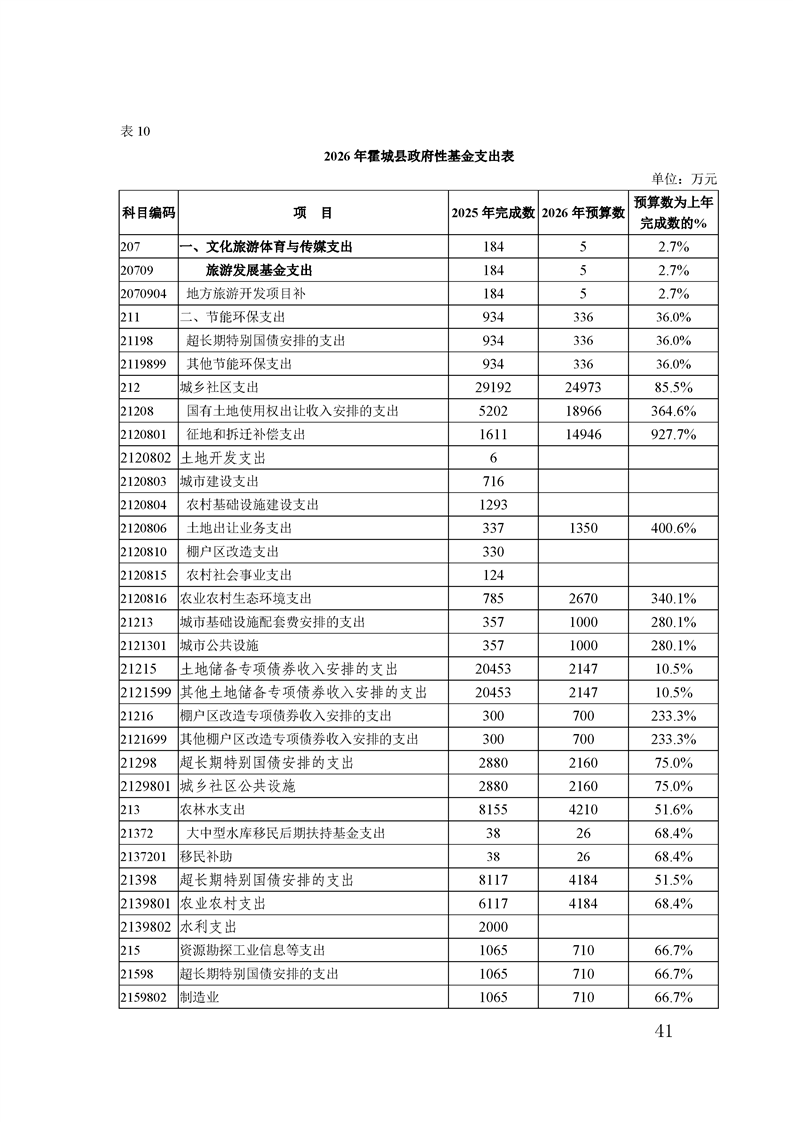 表 10

2026 年霍城县政府性基金支出表

单位：万元

| 科目编码 | 项　目 | 2025 年完成数 | 2026 年预算数 | 预算数为上年完成数的% |
|---|---|---|---|---|
| 207 | 一、文化旅游体育与传媒支出 | 184 | 5 | 2.7% |
| 20709 | 旅游发展基金支出 | 184 | 5 | 2.7% |
| 2070904 | 地方旅游开发项目补 | 184 | 5 | 2.7% |
| 211 | 二、节能环保支出 | 934 | 336 | 36.0% |
| 21198 | 超长期特别国债安排的支出 | 934 | 336 | 36.0% |
| 2119899 | 其他节能环保支出 | 934 | 336 | 36.0% |
| 212 | 城乡社区支出 | 29192 | 24973 | 85.5% |
| 21208 | 国有土地使用权出让收入安排的支出 | 5202 | 18966 | 364.6% |
| 2120801 | 征地和拆迁补偿支出 | 1611 | 14946 | 927.7% |
| 2120802 | 土地开发支出 | 6 | | |
| 2120803 | 城市建设支出 | 716 | | |
| 2120804 | 农村基础设施建设支出 | 1293 | | |
| 2120806 | 土地出让业务支出 | 337 | 1350 | 400.6% |
| 2120810 | 棚户区改造支出 | 330 | | |
| 2120815 | 农村社会事业支出 | 124 | | |
| 2120816 | 农业农村生态环境支出 | 785 | 2670 | 340.1% |
| 21213 | 城市基础设施配套费安排的支出 | 357 | 1000 | 280.1% |
| 2121301 | 城市公共设施 | 357 | 1000 | 280.1% |
| 21215 | 土地储备专项债券收入安排的支出 | 20453 | 2147 | 10.5% |
| 2121599 | 其他土地储备专项债券收入安排的支出 | 20453 | 2147 | 10.5% |
| 21216 | 棚户区改造专项债券收入安排的支出 | 300 | 700 | 233.3% |
| 2121699 | 其他棚户区改造专项债券收入安排的支出 | 300 | 700 | 233.3% |
| 21298 | 超长期特别国债安排的支出 | 2880 | 2160 | 75.0% |
| 2129801 | 城乡社区公共设施 | 2880 | 2160 | 75.0% |
| 213 | 农林水支出 | 8155 | 4210 | 51.6% |
| 21372 | 大中型水库移民后期扶持基金支出 | 38 | 26 | 68.4% |
| 2137201 | 移民补助 | 38 | 26 | 68.4% |
| 21398 | 超长期特别国债安排的支出 | 8117 | 4184 | 51.5% |
| 2139801 | 农业农村支出 | 6117 | 4184 | 68.4% |
| 2139802 | 水利支出 | 2000 | | |
| 215 | 资源勘探工业信息等支出 | 1065 | 710 | 66.7% |
| 21598 | 超长期特别国债安排的支出 | 1065 | 710 | 66.7% |
| 2159802 | 制造业 | 1065 | 710 | 66.7% |

41